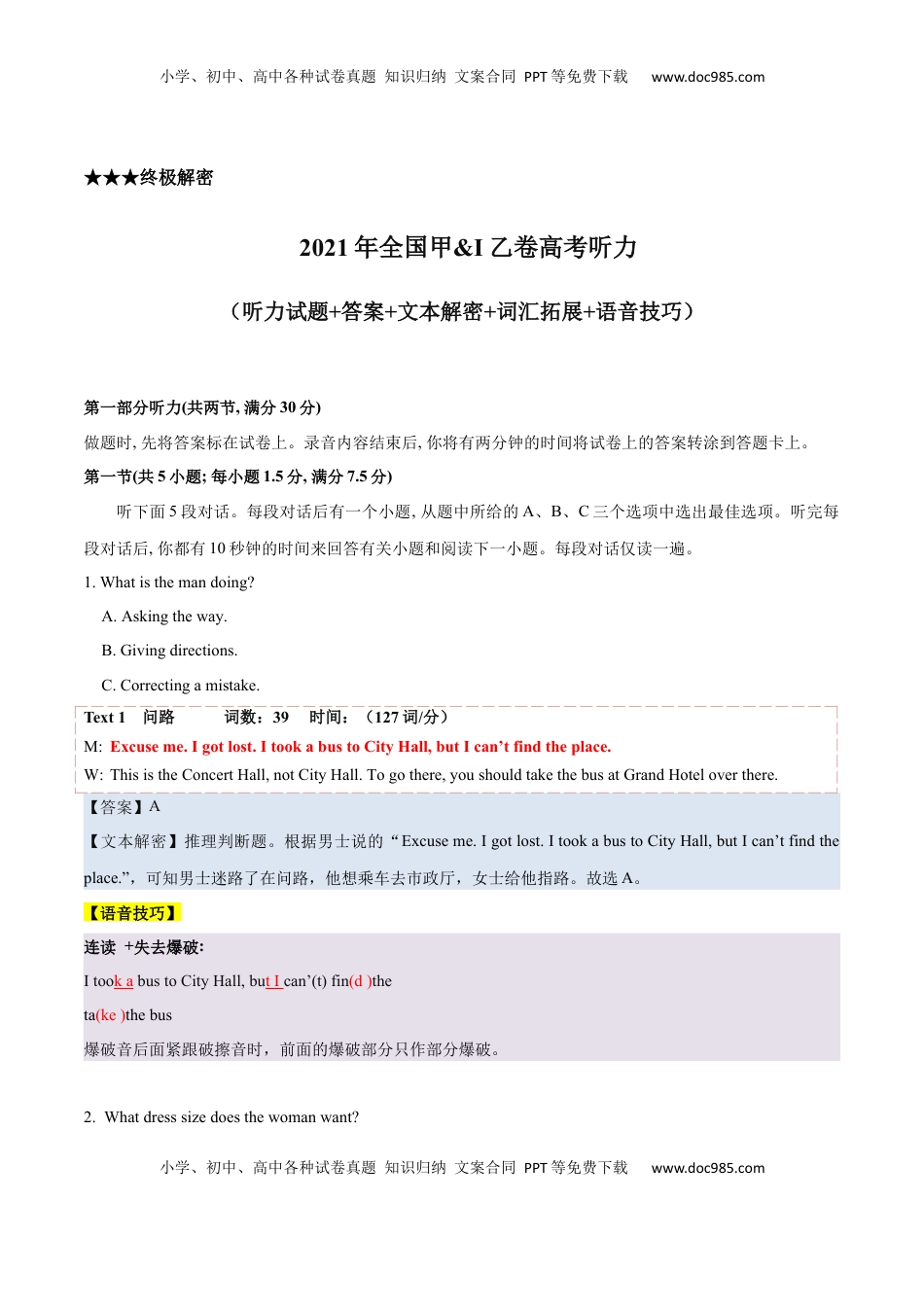 小学、初中、高中各种试卷真题 知识归纳 文案合同 PPT等免费下载 www.doc985.com

★★★终极解密

2021年全国甲&I乙卷高考听力

（听力试题+答案+文本解密+词汇拓展+语音技巧）

第一部分听力(共两节, 满分30分)

做题时, 先将答案标在试卷上。录音内容结束后, 你将有两分钟的时间将试卷上的答案转涂到答题卡上。

第一节(共5小题; 每小题1.5分, 满分7.5分)

听下面5段对话。每段对话后有一个小题, 从题中所给的A、B、C三个选项中选出最佳选项。听完每段对话后, 你都有10秒钟的时间来回答有关小题和阅读下一小题。每段对话仅读一遍。

1. What is the man doing?

A. Asking the way.

B. Giving directions.

C. Correcting a mistake.

Text 1 问路 词数：39 时间：（127词/分）

M: Excuse me. I got lost. I took a bus to City Hall, but I can’t find the place.

W: This is the Concert Hall, not City Hall. To go there, you should take the bus at Grand Hotel over there.

【答案】A

【文本解密】推理判断题。根据男士说的“Excuse me. I got lost. I took a bus to City Hall, but I can’t find the place.”，可知男士迷路了在问路，他想乘车去市政厅，女士给他指路。故选A。

【语音技巧】

连读 +失去爆破:

I took a bus to City Hall, but I can’(t) fin(d )the

ta(ke )the bus

爆破音后面紧跟破擦音时，前面的爆破部分只作部分爆破。

2. What dress size does the woman want?

小学、初中、高中各种试卷真题 知识归纳 文案合同 PPT等免费下载 www.doc985.com